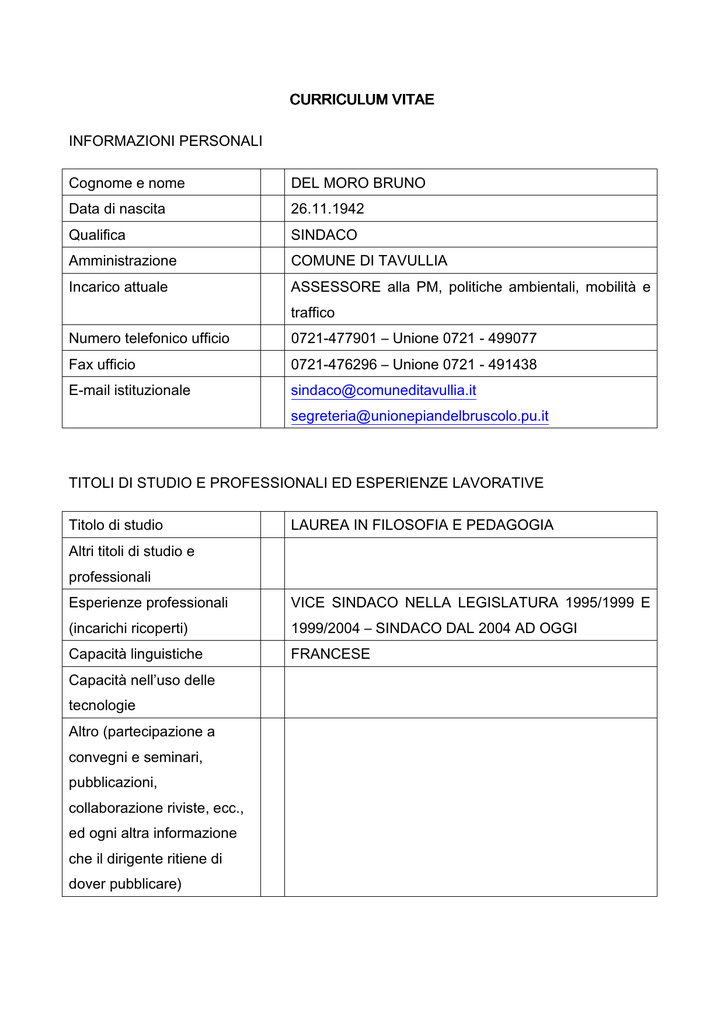 CURRICULUM VITAE

INFORMAZIONI PERSONALI

| Cognome e nome | | DEL MORO BRUNO |
|---|---|---|
| Data di nascita | | 26.11.1942 |
| Qualifica | | SINDACO |
| Amministrazione | | COMUNE DI TAVULLIA |
| Incarico attuale | | ASSESSORE alla PM, politiche ambientali, mobilità e traffico |
| Numero telefonico ufficio | | 0721-477901 – Unione 0721 - 499077 |
| Fax ufficio | | 0721-476296 – Unione 0721 - 491438 |
| E-mail istituzionale | | sindaco@comuneditavullia.it segreteria@unionepiandelbruscolo.pu.it |

TITOLI DI STUDIO E PROFESSIONALI ED ESPERIENZE LAVORATIVE

| Titolo di studio | | LAUREA IN FILOSOFIA E PEDAGOGIA |
|---|---|---|
| Altri titoli di studio e professionali | | |
| Esperienze professionali (incarichi ricoperti) | | VICE SINDACO NELLA LEGISLATURA 1995/1999 E 1999/2004 – SINDACO DAL 2004 AD OGGI |
| Capacità linguistiche | | FRANCESE |
| Capacità nell'uso delle tecnologie | | |
| Altro (partecipazione a convegni e seminari, pubblicazioni, collaborazione riviste, ecc., ed ogni altra informazione che il dirigente ritiene di dover pubblicare) | | |